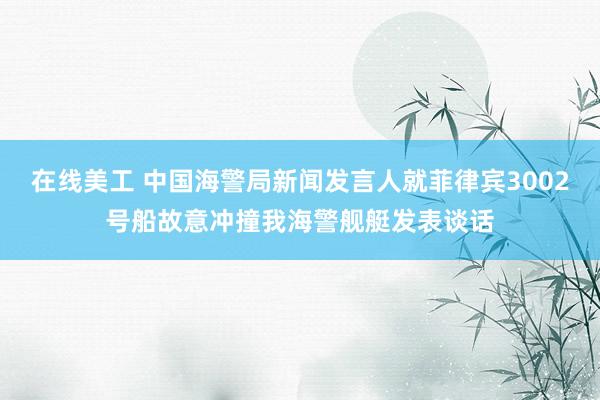 在线美工 中国海警局新闻发言人就菲律宾3002号船故意冲撞我海警舰艇发表谈话